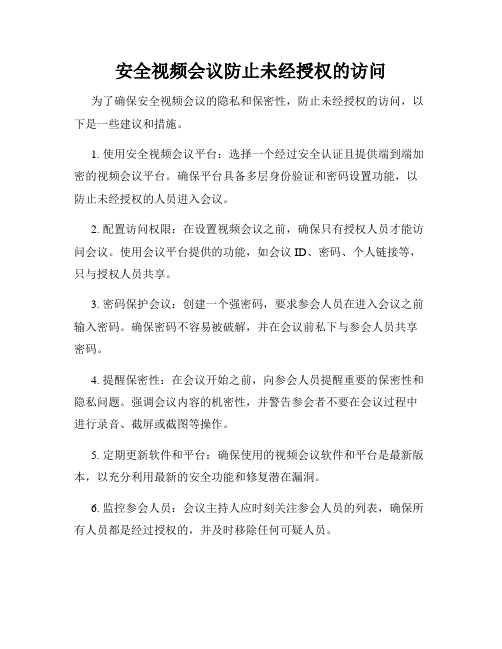 安全视频会议防止未经授权的访问

为了确保安全视频会议的隐私和保密性，防止未经授权的访问，以下是一些建议和措施。

1. 使用安全视频会议平台：选择一个经过安全认证且提供端到端加密的视频会议平台。确保平台具备多层身份验证和密码设置功能，以防止未经授权的人员进入会议。

2. 配置访问权限：在设置视频会议之前，确保只有授权人员才能访问会议。使用会议平台提供的功能，如会议 ID、密码、个人链接等，只与授权人员共享。

3. 密码保护会议：创建一个强密码，要求参会人员在进入会议之前输入密码。确保密码不容易被破解，并在会议前私下与参会人员共享密码。

4. 提醒保密性：在会议开始之前，向参会人员提醒重要的保密性和隐私问题。强调会议内容的机密性，并警告参会者不要在会议过程中进行录音、截屏或截图等操作。

5. 定期更新软件和平台：确保使用的视频会议软件和平台是最新版本，以充分利用最新的安全功能和修复潜在漏洞。

6. 监控参会人员：会议主持人应时刻关注参会人员的列表，确保所有人员都是经过授权的，并及时移除任何可疑人员。